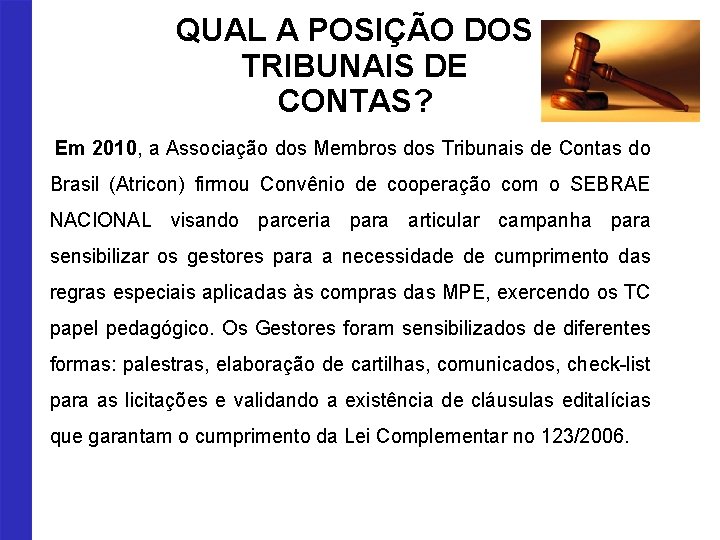 QUAL A POSIÇÃO DOS TRIBUNAIS DE CONTAS?

Em 2010, a Associação dos Membros dos Tribunais de Contas do Brasil (Atricon) firmou Convênio de cooperação com o SEBRAE NACIONAL visando parceria para articular campanha para sensibilizar os gestores para a necessidade de cumprimento das regras especiais aplicadas às compras das MPE, exercendo os TC papel pedagógico. Os Gestores foram sensibilizados de diferentes formas: palestras, elaboração de cartilhas, comunicados, check-list para as licitações e validando a existência de cláusulas editalícias que garantam o cumprimento da Lei Complementar no 123/2006.